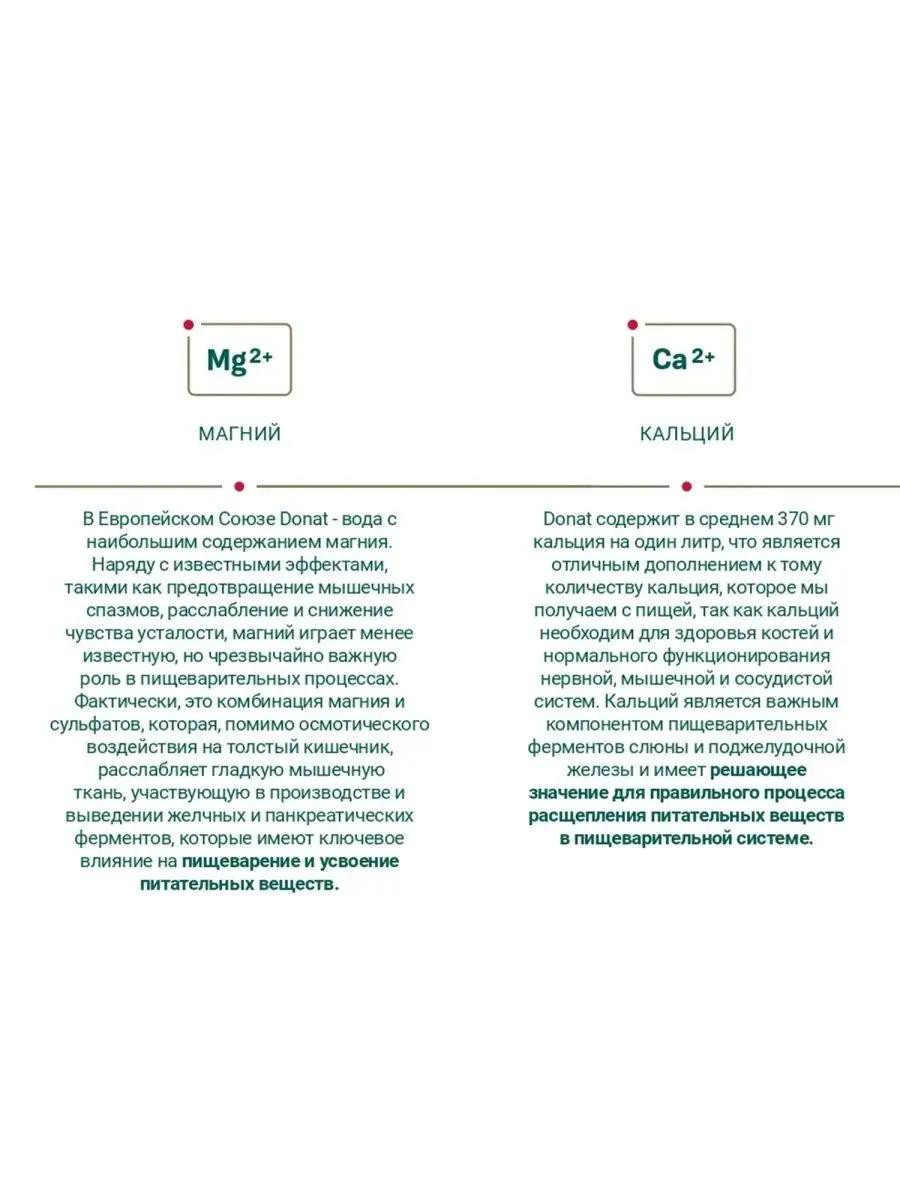 $Mg^{2+}$

МАГНИЙ

В Европейском Союзе Donat - вода с наибольшим содержанием магния. Наряду с известными эффектами, такими как предотвращение мышечных спазмов, расслабление и снижение чувства усталости, магний играет менее известную, но чрезвычайно важную роль в пищеварительных процессах. Фактически, это комбинация магния и сульфатов, которая, помимо осмотического воздействия на толстый кишечник, расслабляет гладкую мышечную ткань, участвующую в производстве и выведении желчных и панкреатических ферментов, которые имеют ключевое влияние на пищеварение и усвоение питательных веществ.

$Ca^{2+}$

КАЛЬЦИЙ

Donat содержит в среднем 370 мг кальция на один литр, что является отличным дополнением к тому количеству кальция, которое мы получаем с пищей, так как кальций необходим для здоровья костей и нормального функционирования нервной, мышечной и сосудистой систем. Кальций является важным компонентом пищеварительных ферментов слюны и поджелудочной железы и имеет решающее значение для правильного процесса расщепления питательных веществ в пищеварительной системе.